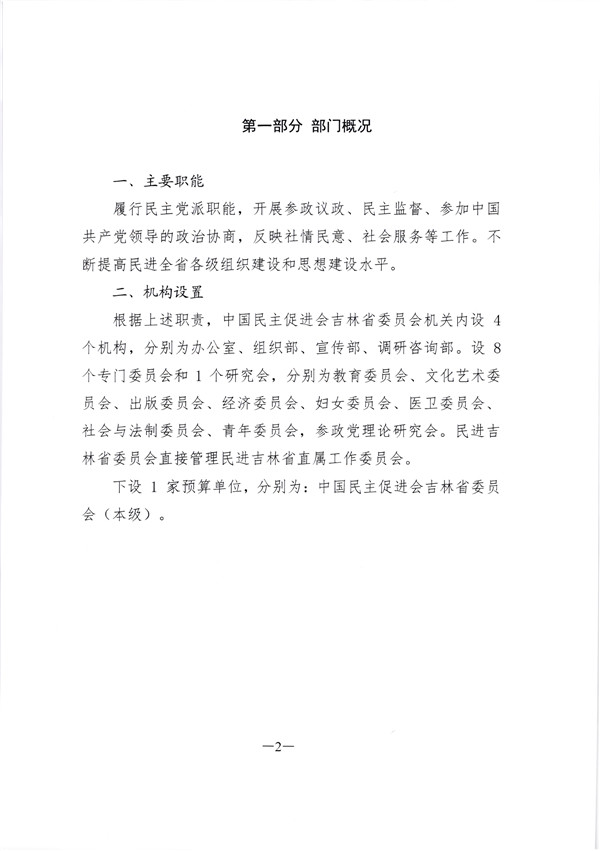 第一部分 部门概况

一、主要职能

履行民主党派职能，开展参政议政、民主监督、参加中国共产党领导的政治协商，反映社情民意、社会服务等工作。不断提高民进全省各级组织建设和思想建设水平。

二、机构设置

根据上述职责，中国民主促进会吉林省委员会机关内设 4 个机构，分别为办公室、组织部、宣传部、调研咨询部。设 8 个专门委员会和 1 个研究会，分别为教育委员会、文化艺术委员会、出版委员会、经济委员会、妇女委员会、医卫委员会、社会与法制委员会、青年委员会，参政党理论研究会。民进吉林省委员会直接管理民进吉林省直属工作委员会。

下设 1 家预算单位，分别为：中国民主促进会吉林省委员会（本级）。

—2—